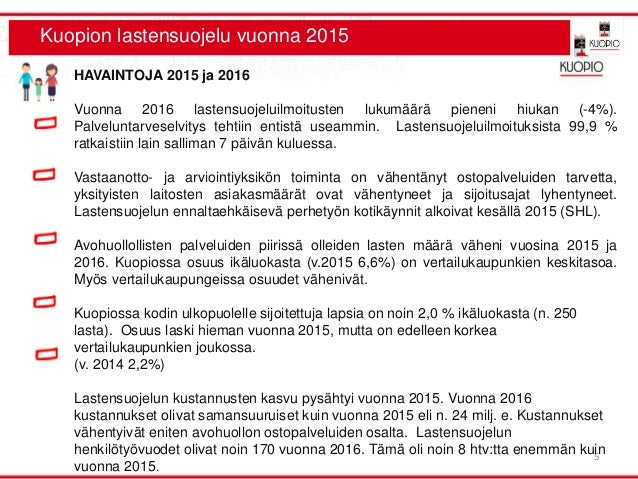 Kuopion lastensuojelu vuonna 2015

KUOPIO

KUOPIO

HAVAINTOJA 2015 ja 2016

Vuonna 2016 lastensuojeluilmoitusten lukumäärä pieneni hiukan (-4%). Palveluntarveselvitys tehtiin entistä useammin. Lastensuojeluilmoituksista 99,9 % ratkaistiin lain salliman 7 päivän kuluessa.

Vastaanotto- ja arviointiyksikön toiminta on vähentänyt ostopalveluiden tarvetta, yksityisten laitosten asiakasmäärät ovat vähentyneet ja sijoitusajat lyhentyneet. Lastensuojelun ennaltaehkäisevä perhetyön kotikäynnit alkoivat kesällä 2015 (SHL).

Avohuollollisten palveluiden piirissä olleiden lasten määrä väheni vuosina 2015 ja 2016. Kuopiossa osuus ikäluokasta (v.2015 6,6%) on vertailukaupunkien keskitasoa. Myös vertailukaupungeissa osuudet vähenivät.

Kuopiossa kodin ulkopuolelle sijoitettuja lapsia on noin 2,0 % ikäluokasta (n. 250 lasta). Osuus laski hieman vuonna 2015, mutta on edelleen korkea vertailukaupunkien joukossa.
(v. 2014 2,2%)

Lastensuojelun kustannusten kasvu pysähtyi vuonna 2015. Vuonna 2016 kustannukset olivat samansuuruiset kuin vuonna 2015 eli n. 24 milj. e. Kustannukset vähentyivät eniten avohuollon ostopalveluiden osalta. Lastensuojelun henkilötyövuodet olivat noin 170 vuonna 2016. Tämä oli noin 8 htv:tta enemmän kuin vuonna 2015.

5